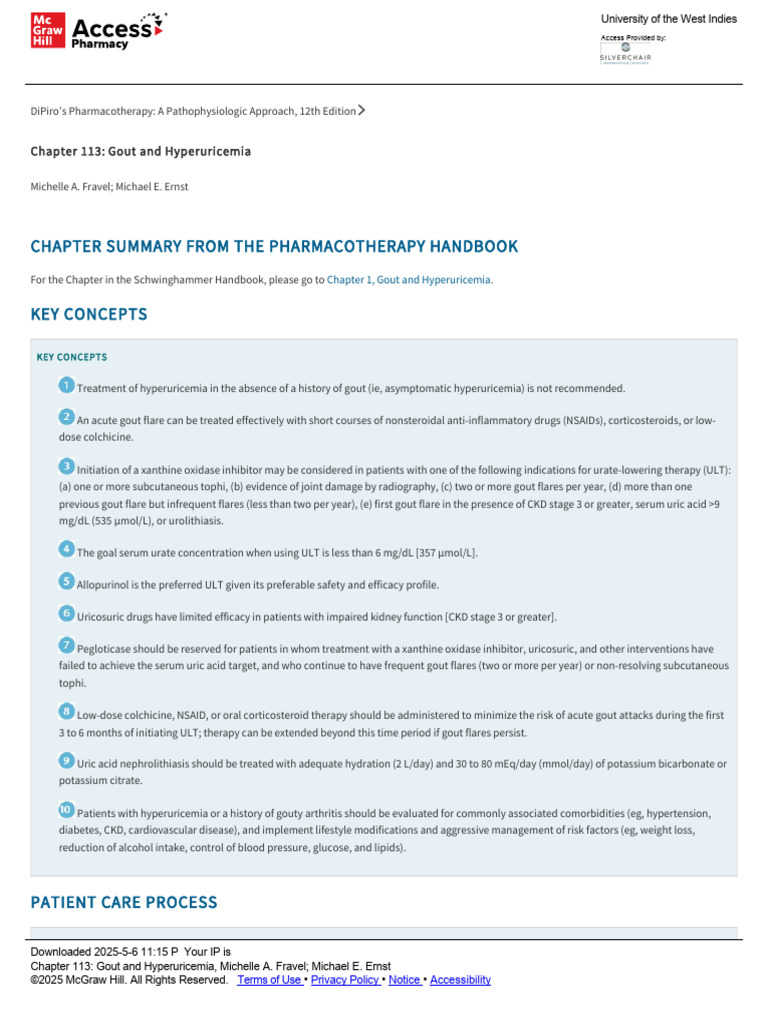 Mc Graw Hill Access Pharmacy

University of the West Indies
Access Provided by:
SILVERCHAIR

DiPiro's Pharmacotherapy: A Pathophysiologic Approach, 12th Edition

Chapter 113: Gout and Hyperuricemia

Michelle A. Fravel; Michael E. Ernst

CHAPTER SUMMARY FROM THE PHARMACOTHERAPY HANDBOOK

For the Chapter in the Schwinghammer Handbook, please go to Chapter 1, Gout and Hyperuricemia.

KEY CONCEPTS

KEY CONCEPTS

1 Treatment of hyperuricemia in the absence of a history of gout (ie, asymptomatic hyperuricemia) is not recommended.

2 An acute gout flare can be treated effectively with short courses of nonsteroidal anti-inflammatory drugs (NSAIDs), corticosteroids, or low-dose colchicine.

3 Initiation of a xanthine oxidase inhibitor may be considered in patients with one of the following indications for urate-lowering therapy (ULT): (a) one or more subcutaneous tophi, (b) evidence of joint damage by radiography, (c) two or more gout flares per year, (d) more than one previous gout flare but infrequent flares (less than two per year), (e) first gout flare in the presence of CKD stage 3 or greater, serum uric acid >9 mg/dL (535 μmol/L), or urolithiasis.

4 The goal serum urate concentration when using ULT is less than 6 mg/dL [357 μmol/L].

5 Allopurinol is the preferred ULT given its preferable safety and efficacy profile.

6 Uricosuric drugs have limited efficacy in patients with impaired kidney function [CKD stage 3 or greater].

7 Pegloticase should be reserved for patients in whom treatment with a xanthine oxidase inhibitor, uricosuric, and other interventions have failed to achieve the serum uric acid target, and who continue to have frequent gout flares (two or more per year) or non-resolving subcutaneous tophi.

8 Low-dose colchicine, NSAID, or oral corticosteroid therapy should be administered to minimize the risk of acute gout attacks during the first 3 to 6 months of initiating ULT; therapy can be extended beyond this time period if gout flares persist.

9 Uric acid nephrolithiasis should be treated with adequate hydration (2 L/day) and 30 to 80 mEq/day (mmol/day) of potassium bicarbonate or potassium citrate.

10 Patients with hyperuricemia or a history of gouty arthritis should be evaluated for commonly associated comorbidities (eg, hypertension, diabetes, CKD, cardiovascular disease), and implement lifestyle modifications and aggressive management of risk factors (eg, weight loss, reduction of alcohol intake, control of blood pressure, glucose, and lipids).

PATIENT CARE PROCESS

Downloaded 2025-5-6 11:15 P Your IP is
Chapter 113: Gout and Hyperuricemia, Michelle A. Fravel; Michael E. Ernst
©2025 McGraw Hill. All Rights Reserved. Terms of Use • Privacy Policy • Notice • Accessibility